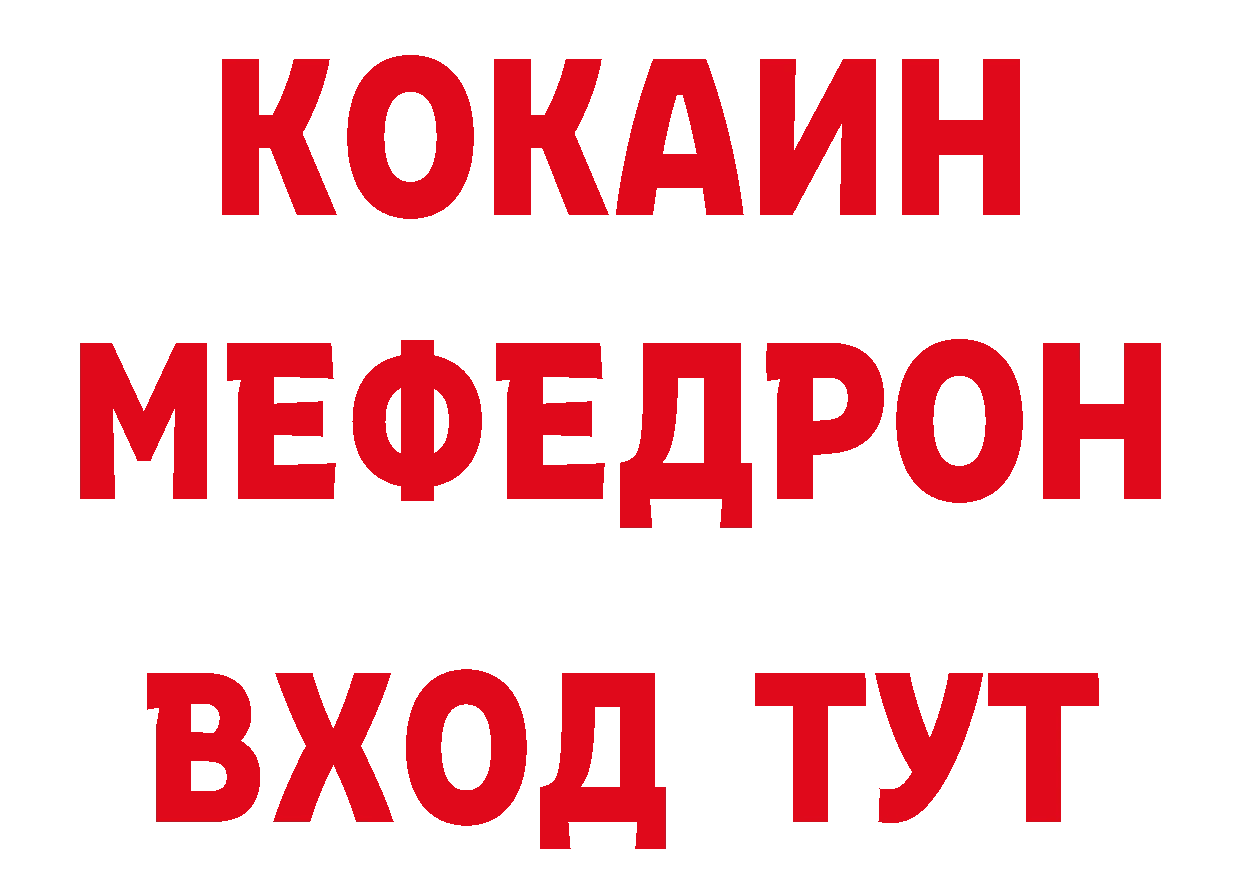 КОКАИН
МЕФЕДРОН
ВХОД ТУТ